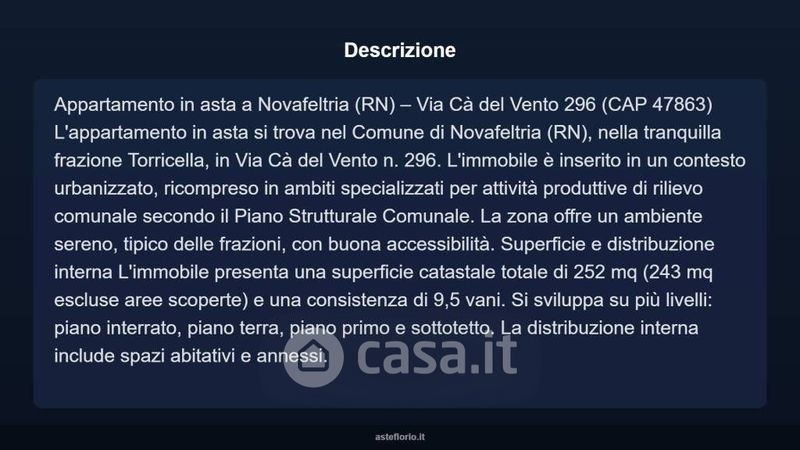 Descrizione

Appartamento in asta a Novafeltria (RN) – Via Cà del Vento 296 (CAP 47863) L'appartamento in asta si trova nel Comune di Novafeltria (RN), nella tranquilla frazione Torricella, in Via Cà del Vento n. 296. L'immobile è inserito in un contesto urbanizzato, ricompreso in ambiti specializzati per attività produttive di rilievo comunale secondo il Piano Strutturale Comunale. La zona offre un ambiente sereno, tipico delle frazioni, con buona accessibilità. Superficie e distribuzione interna L'immobile presenta una superficie catastale totale di 252 mq (243 mq escluse aree scoperte) e una consistenza di 9,5 vani. Si sviluppa su più livelli: piano interrato, piano terra, piano primo e sottotetto. La distribuzione interna include spazi abitativi e annessi.

casa.it

asteflorio.it